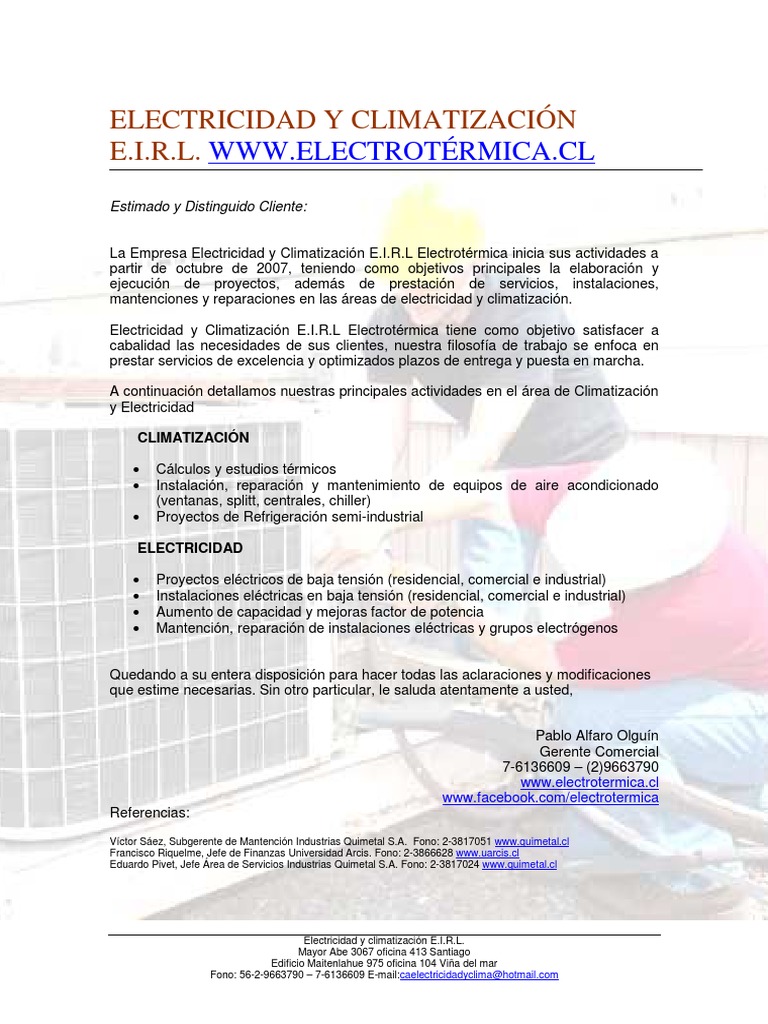 ELECTRICIDAD Y CLIMATIZACIÓN E.I.R.L. WWW.ELECTROTÉRMICA.CL

Estimado y Distinguido Cliente:

La Empresa Electricidad y Climatización E.I.R.L Electrotérmica inicia sus actividades a partir de octubre de 2007, teniendo como objetivos principales la elaboración y ejecución de proyectos, además de prestación de servicios, instalaciones, mantenciones y reparaciones en las áreas de electricidad y climatización.

Electricidad y Climatización E.I.R.L Electrotérmica tiene como objetivo satisfacer a cabalidad las necesidades de sus clientes, nuestra filosofía de trabajo se enfoca en prestar servicios de excelencia y optimizados plazos de entrega y puesta en marcha.

A continuación detallamos nuestras principales actividades en el área de Climatización y Electricidad

CLIMATIZACIÓN

• Cálculos y estudios térmicos
• Instalación, reparación y mantenimiento de equipos de aire acondicionado (ventanas, splitt, centrales, chiller)
• Proyectos de Refrigeración semi-industrial

ELECTRICIDAD

• Proyectos eléctricos de baja tensión (residencial, comercial e industrial)
• Instalaciones eléctricas en baja tensión (residencial, comercial e industrial)
• Aumento de capacidad y mejoras factor de potencia
• Mantención, reparación de instalaciones eléctricas y grupos electrógenos

Quedando a su entera disposición para hacer todas las aclaraciones y modificaciones que estime necesarias. Sin otro particular, le saluda atentamente a usted,

Pablo Alfaro Olguín
Gerente Comercial
7-6136609 – (2)9663790
www.electrotermica.cl
www.facebook.com/electrotermica

Referencias:

Víctor Sáez, Subgerente de Mantención Industrias Quimetal S.A. Fono: 2-3817051 www.quimetal.cl
Francisco Riquelme, Jefe de Finanzas Universidad Arcis. Fono: 2-3866628 www.uarcis.cl
Eduardo Pivet, Jefe Área de Servicios Industrias Quimetal S.A. Fono: 2-3817024 www.quimetal.cl

Electricidad y climatización E.I.R.L.
Mayor Abe 3067 oficina 413 Santiago
Edificio Maitenlahue 975 oficina 104 Viña del mar
Fono: 56-2-9663790 – 7-6136609 E-mail:caelectricidadyclima@hotmail.com